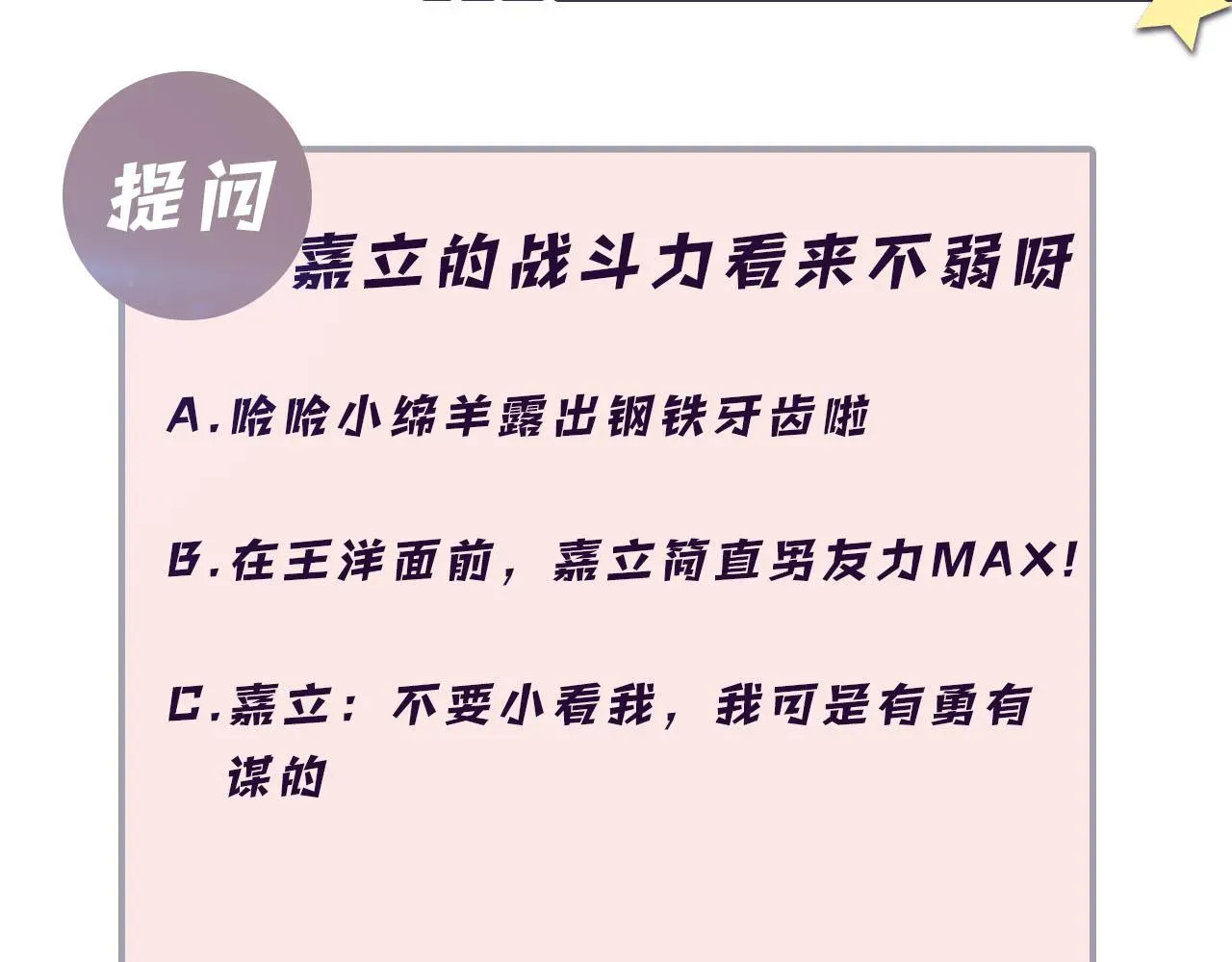 提问

嘉立的战斗力看来不弱呀

A.哈哈小绵羊露出钢铁牙齿啦

B.在王洋面前，嘉立简直男友力MAX!

C.嘉立：不要小看我，我可是有勇有谋的